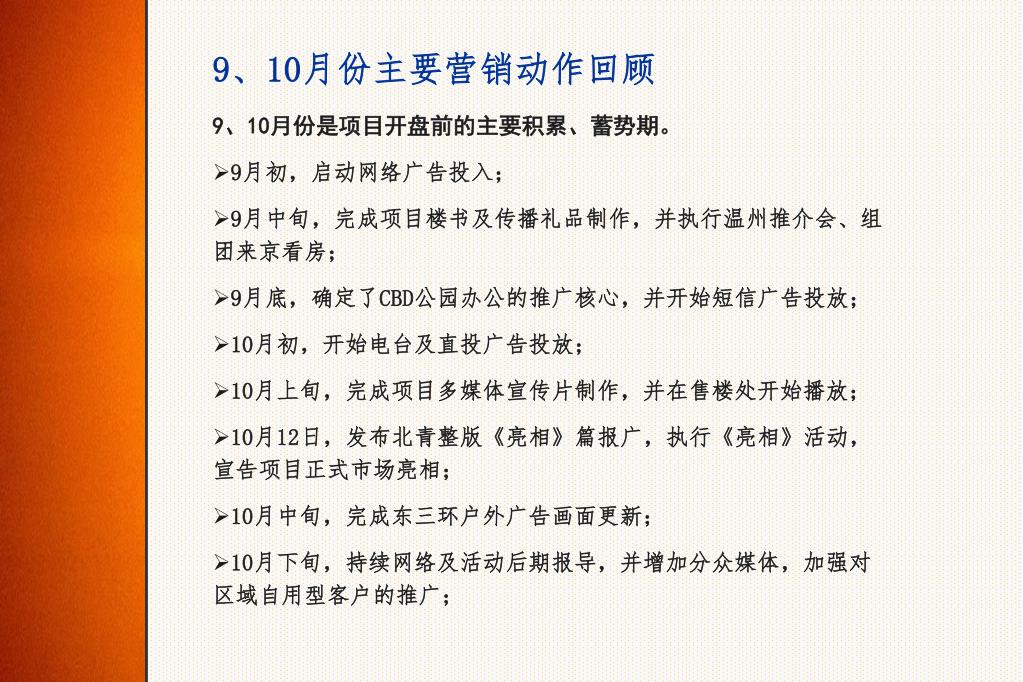 9、10月份主要营销动作回顾

9、10月份是项目开盘前的主要积累、蓄势期。

➢9月初，启动网络广告投入；

➢9月中旬，完成项目楼书及传播礼品制作，并执行温州推介会、组团来京看房；

➢9月底，确定了CBD公园办公的推广核心，并开始短信广告投放；

➢10月初，开始电台及直投广告投放；

➢10月上旬，完成项目多媒体宣传片制作，并在售楼处开始播放；

➢10月12日，发布北青整版《亮相》篇报广，执行《亮相》活动，宣告项目正式市场亮相；

➢10月中旬，完成东三环户外广告画面更新；

➢10月下旬，持续网络及活动后期报导，并增加分众媒体，加强对区域自用型客户的推广；